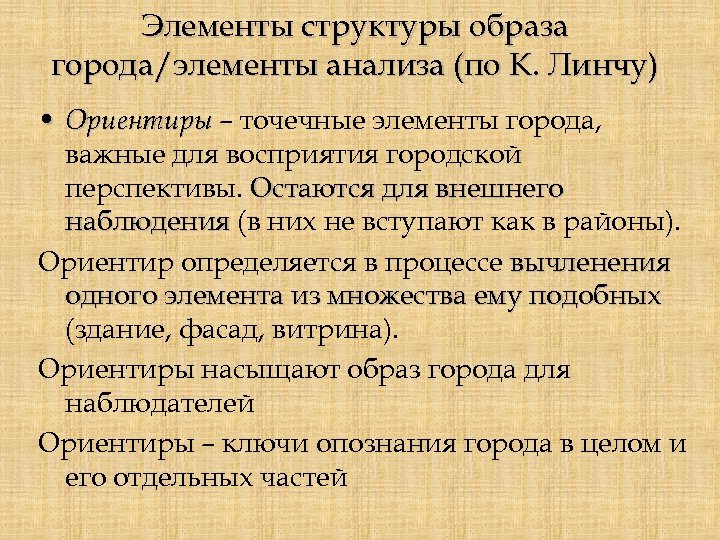 Элементы структуры образа города/элементы анализа (по К. Линчу)

• Ориентиры – точечные элементы города, важные для восприятия городской перспективы. Остаются для внешнего наблюдения (в них не вступают как в районы).

Ориентир определяется в процессе вычленения одного элемента из множества ему подобных (здание, фасад, витрина).

Ориентиры насыщают образ города для наблюдателей

Ориентиры – ключи опознания города в целом и его отдельных частей